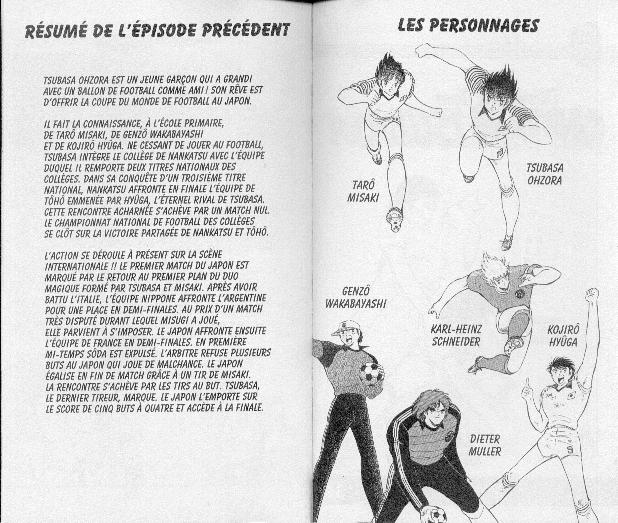 RÉSUMÉ DE L'ÉPISODE PRÉCÉDENT

TSUBASA OHZORA EST UN JEUNE GARÇON QUI A GRANDI AVEC UN BALLON DE FOOTBALL COMME AMI ! SON RÊVE EST D'OFFRIR LA COUPE DU MONDE DE FOOTBALL AU JAPON.

IL FAIT LA CONNAISSANCE, À L'ÉCOLE PRIMAIRE, DE TARÔ MISAKI, DE GENZÔ WAKABAYASHI ET DE KOJIRÔ HYÛGA. NE CESSANT DE JOUER AU FOOTBALL, TSUBASA INTÈGRE LE COLLÈGE DE NANKATSU AVEC L'ÉQUIPE DUQUEL IL REMPORTE DEUX TITRES NATIONAUX DES COLLÈGES. DANS SA CONQUÊTE D'UN TROISIÈME TITRE NATIONAL, NANKATSU AFFRONTE EN FINALE L'ÉQUIPE DE TÔHÔ EMMENÉE PAR HYÛGA, L'ÉTERNEL RIVAL DE TSUBASA. CETTE RENCONTRE ACHARNÉE S'ACHÈVE PAR UN MATCH NUL. LE CHAMPIONNAT NATIONAL DE FOOTBALL DES COLLÈGES SE CLÔT SUR LA VICTOIRE PARTAGÉE DE NANKATSU ET TÔHÔ.

L'ACTION SE DÉROULE À PRÉSENT SUR LA SCÈNE INTERNATIONALE !! LE PREMIER MATCH DU JAPON EST MARQUÉ PAR LE RETOUR AU PREMIER PLAN DU DUO MAGIQUE FORMÉ PAR TSUBASA ET MISAKI. APRÈS AVOIR BATTU L'ITALIE, L'ÉQUIPE NIPPONE AFFRONTE L'ARGENTINE POUR UNE PLACE EN DEMI-FINALES. AU PRIX D'UN MATCH TRÈS DISPUTÉ DURANT LEQUEL MISUGI A JOUÉ, ELLE PARVIENT À S'IMPOSER. LE JAPON AFFRONTE ENSUITE L'ÉQUIPE DE FRANCE EN DEMI-FINALES. EN PREMIÈRE MI-TEMPS SÔDA EST EXPULSÉ. L'ARBITRE REFUSE PLUSIEURS BUTS AU JAPON QUI JOUE DE MALCHANCE. LE JAPON ÉGALISE EN FIN DE MATCH GRÂCE À UN TIR DE MISAKI. LA RENCONTRE S'ACHÈVE PAR LES TIRS AU BUT. TSUBASA, LE DERNIER TIREUR, MARQUE. LE JAPON L'EMPORTE SUR LE SCORE DE CINQ BUTS À QUATRE ET ACCÈDE À LA FINALE.

LES PERSONNAGES

TARÔ MISAKI

TSUBASA OHZORA

GENZÔ WAKABAYASHI

KARL-HEINZ SCHNEIDER

KOJIRÔ HYÛGA

DIETER MULLER